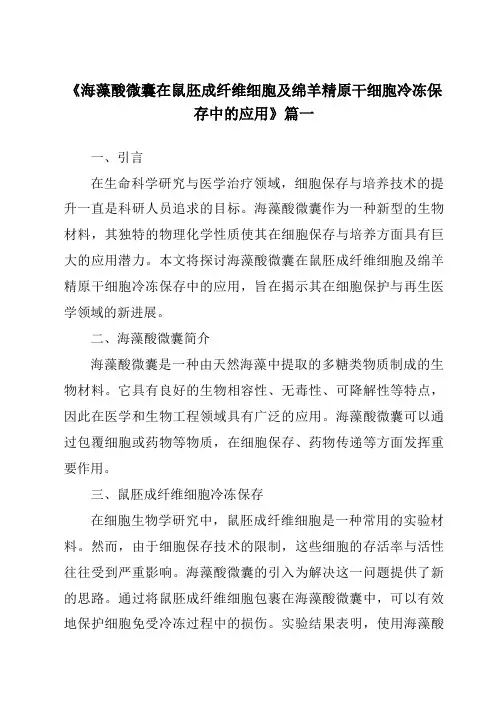 《海藻酸微囊在鼠胚成纤维细胞及绵羊精原干细胞冷冻保存中的应用》篇一

一、引言

在生命科学研究与医学治疗领域，细胞保存与培养技术的提升一直是科研人员追求的目标。海藻酸微囊作为一种新型的生物材料，其独特的物理化学性质使其在细胞保存与培养方面具有巨大的应用潜力。本文将探讨海藻酸微囊在鼠胚成纤维细胞及绵羊精原干细胞冷冻保存中的应用，旨在揭示其在细胞保护与再生医学领域的新进展。

二、海藻酸微囊简介

海藻酸微囊是一种由天然海藻中提取的多糖类物质制成的生物材料。它具有良好的生物相容性、无毒性、可降解性等特点，因此在医学和生物工程领域具有广泛的应用。海藻酸微囊可以通过包覆细胞或药物等物质，在细胞保存、药物传递等方面发挥重要作用。

三、鼠胚成纤维细胞冷冻保存

在细胞生物学研究中，鼠胚成纤维细胞是一种常用的实验材料。然而，由于细胞保存技术的限制，这些细胞的存活率与活性往往受到严重影响。海藻酸微囊的引入为解决这一问题提供了新的思路。通过将鼠胚成纤维细胞包裹在海藻酸微囊中，可以有效地保护细胞免受冷冻过程中的损伤。实验结果表明，使用海藻酸